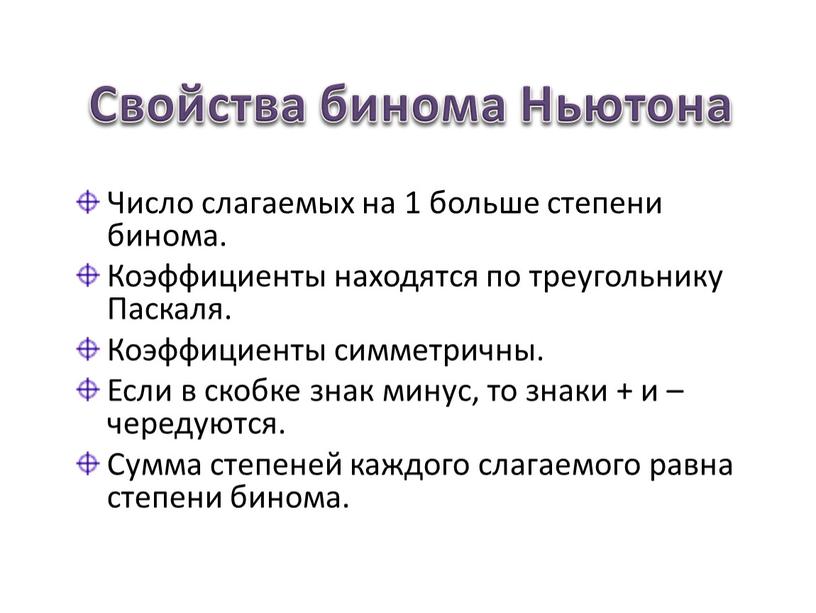 Свойства бинома Ньютона

Число слагаемых на 1 больше степени бинома.

Коэффициенты находятся по треугольнику Паскаля.

Коэффициенты симметричны.

Если в скобке знак минус, то знаки + и – чередуются.

Сумма степеней каждого слагаемого равна степени бинома.